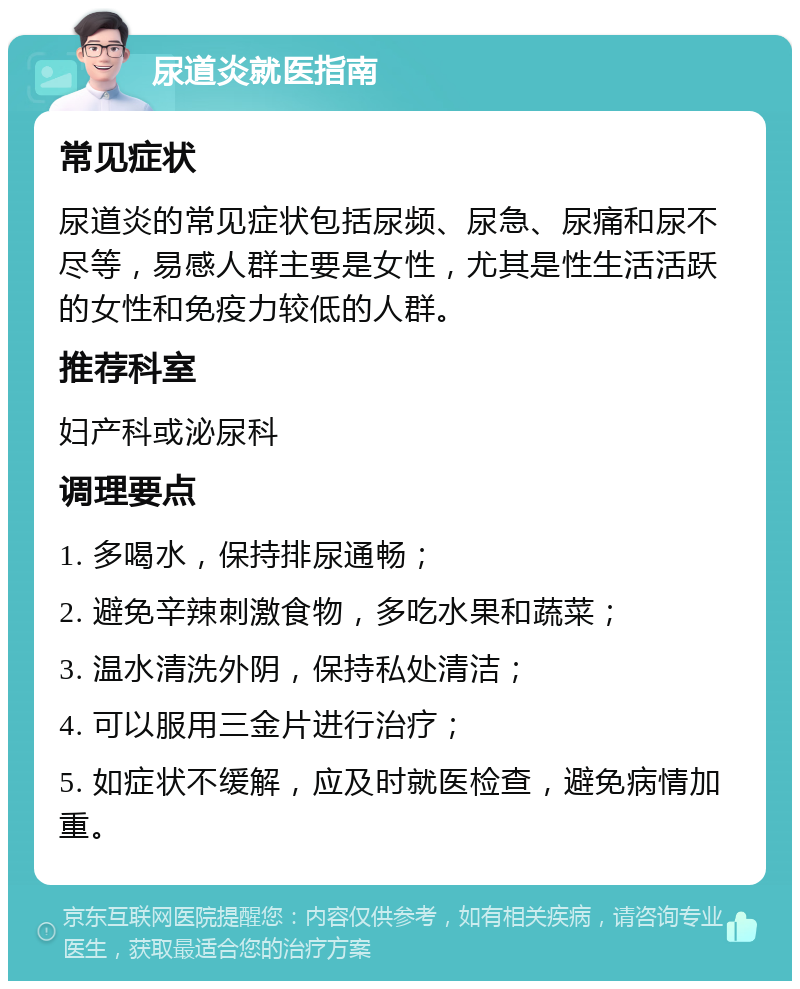 尿道炎就医指南

常见症状

尿道炎的常见症状包括尿频、尿急、尿痛和尿不尽等，易感人群主要是女性，尤其是性生活活跃的女性和免疫力较低的人群。

推荐科室

妇产科或泌尿科

调理要点

1. 多喝水，保持排尿通畅；

2. 避免辛辣刺激食物，多吃水果和蔬菜；

3. 温水清洗外阴，保持私处清洁；

4. 可以服用三金片进行治疗；

5. 如症状不缓解，应及时就医检查，避免病情加重。

京东互联网医院提醒您：内容仅供参考，如有相关疾病，请咨询专业医生，获取最适合您的治疗方案